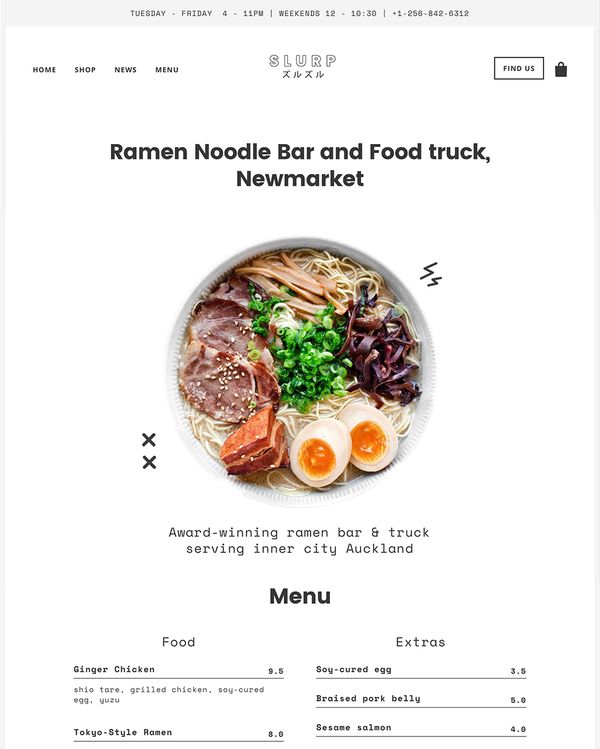 TUESDAY - FRIDAY 4 - 11PM | WEEKENDS 12 - 10:30 | +1-256-842-6312

HOME SHOP NEWS MENU

SLURP
ズルズル

FIND US

Ramen Noodle Bar and Food truck, Newmarket

Award-winning ramen bar & truck serving inner city Auckland

Menu

Food

Ginger Chicken 9.5

shio tare, grilled chicken, soy-cured egg, yuzu

Tokyo-Style Ramen 8.0

Extras

Soy-cured egg 3.5

Braised pork belly 5.0

Sesame salmon 4.0